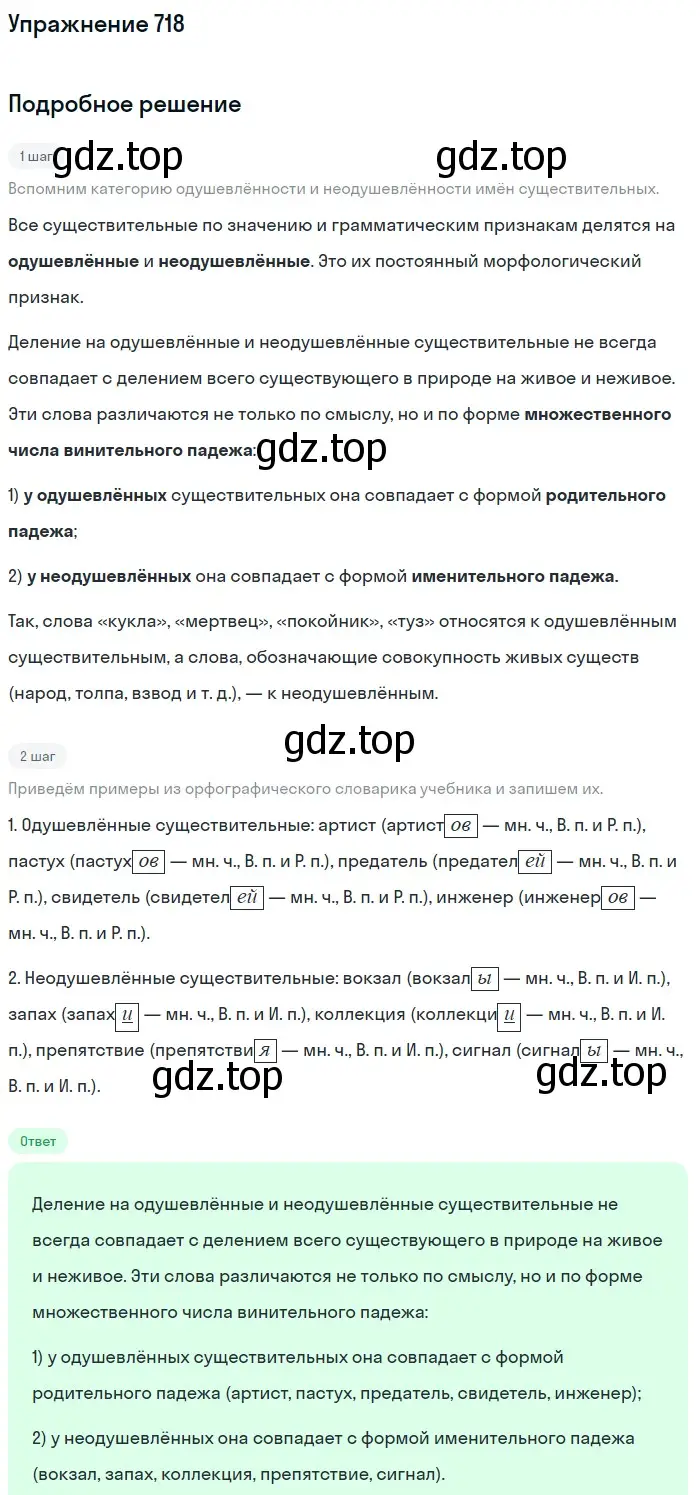 Упражнение 718

Подробное решение

1 шаг gdz.top gdz.top

Вспомним категорию одушевлённости и неодушевлённости имён существительных.

Все существительные по значению и грамматическим признакам делятся на одушевлённые и неодушевлённые. Это их постоянный морфологический признак.

Деление на одушевлённые и неодушевлённые существительные не всегда совпадает с делением всего существующего в природе на живое и неживое. Эти слова различаются не только по смыслу, но и по форме множественного числа винительного падежа: gdz.top

1) у одушевлённых существительных она совпадает с формой родительного падежа;

2) у неодушевлённых она совпадает с формой именительного падежа.

Так, слова «кукла», «мертвец», «покойник», «туз» относятся к одушевлённым существительным, а слова, обозначающие совокупность живых существ (народ, толпа, взвод и т. д.), — к неодушевлённым.

gdz.top

2 шаг

Приведём примеры из орфографического словарика учебника и запишем их.

1. Одушевлённые существительные: артист (артистов — мн. ч., В. п. и Р. п.), пастух (пастухов — мн. ч., В. п. и Р. п.), предатель (предателей — мн. ч., В. п. и Р. п.), свидетель (свидетелей — мн. ч., В. п. и Р. п.), инженер (инженеров — мн. ч., В. п. и Р. п.).

2. Неодушевлённые существительные: вокзал (вокзалы — мн. ч., В. п. и И. п.), запах (запахи — мн. ч., В. п. и И. п.), коллекция (коллекции — мн. ч., В. п. и И. п.), препятствие (препятствия — мн. ч., В. п. и И. п.), сигнал (сигналы — мн. ч., В. п. и И. п.). gdz.top gdz.top

Ответ

Деление на одушевлённые и неодушевлённые существительные не всегда совпадает с делением всего существующего в природе на живое и неживое. Эти слова различаются не только по смыслу, но и по форме множественного числа винительного падежа:

1) у одушевлённых существительных она совпадает с формой родительного падежа (артист, пастух, предатель, свидетель, инженер);

2) у неодушевлённых она совпадает с формой именительного падежа (вокзал, запах, коллекция, препятствие, сигнал).